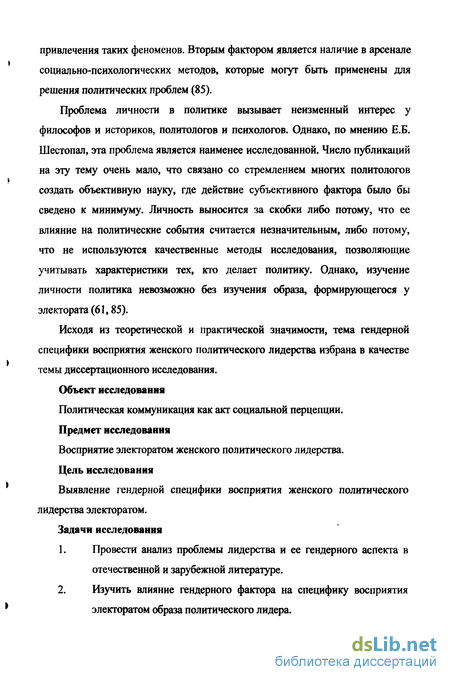 привлечения таких феноменов. Вторым фактором является наличие в арсенале социально-психологических методов, которые могут быть применены для решения политических проблем (85).

Проблема личности в политике вызывает неизменный интерес у философов и историков, политологов и психологов. Однако, по мнению Е.Б. Шестопал, эта проблема является наименее исследованной. Число публикаций на эту тему очень мало, что связано со стремлением многих политологов создать объективную науку, где действие субъективного фактора было бы сведено к минимуму. Личность выносится за скобки либо потому, что ее влияние на политические события считается незначительным, либо потому, что не используются качественные методы исследования, позволяющие учитывать характеристики тех, кто делает политику. Однако, изучение личности политика невозможно без изучения образа, формирующегося у электората (61, 85).

Исходя из теоретической и практической значимости, тема гендерной специфики восприятия женского политического лидерства избрана в качестве темы диссертационного исследования.

Объект исследования

Политическая коммуникация как акт социальной перцепции.

Предмет исследования

Восприятие электоратом женского политического лидерства.

Цель исследования

Выявление гендерной специфики восприятия женского политического лидерства электоратом.

Задачи исследования

1. Провести анализ проблемы лидерства и ее гендерного аспекта в отечественной и зарубежной литературе.

2. Изучить влияние гендерного фактора на специфику восприятия электоратом образа политического лидера.

dsLib.net
библиотека диссертаций